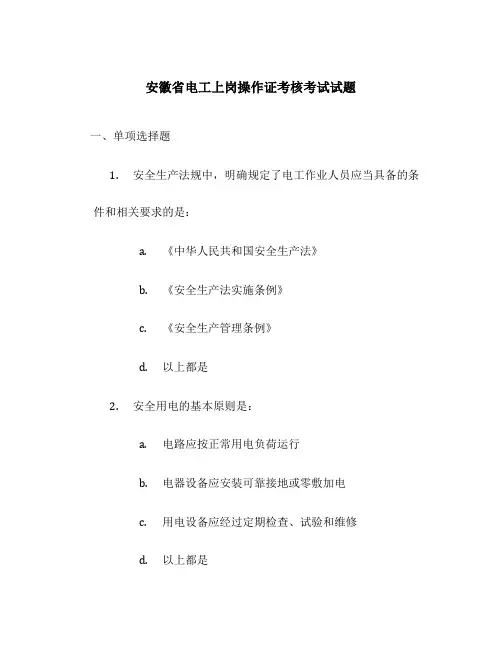 安徽省电工上岗操作证考核考试试题

一、单项选择题

1. 安全生产法规中，明确规定了电工作业人员应当具备的条件和相关要求的是：

a. 《中华人民共和国安全生产法》

b. 《安全生产法实施条例》

c. 《安全生产管理条例》

d. 以上都是

2. 安全用电的基本原则是：

a. 电路应按正常用电负荷运行

b. 电器设备应安装可靠接地或零敷加电

c. 用电设备应经过定期检查、试验和维修

d. 以上都是